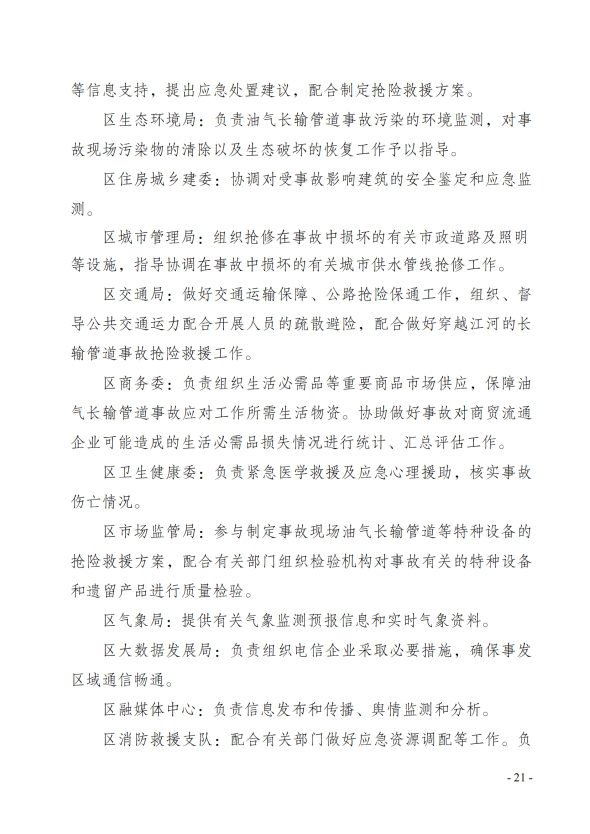 等信息支持，提出应急处置建议，配合制定抢险救援方案。

区生态环境局：负责油气长输管道事故污染的环境监测，对事故现场污染物的清除以及生态破坏的恢复工作予以指导。

区住房城乡建委：协调对受事故影响建筑的安全鉴定和应急监测。

区城市管理局：组织抢修在事故中损坏的有关市政道路及照明等设施，指导协调在事故中损坏的有关城市供水管线抢修工作。

区交通局：做好交通运输保障、公路抢险保通工作，组织、督导公共交通运力配合开展人员的疏散避险，配合做好穿越江河的长输管道事故抢险救援工作。

区商务委：负责组织生活必需品等重要商品市场供应，保障油气长输管道事故应对工作所需生活物资。协助做好事故对商贸流通企业可能造成的生活必需品损失情况进行统计、汇总评估工作。

区卫生健康委：负责紧急医学救援及应急心理援助，核实事故伤亡情况。

区市场监管局：参与制定事故现场油气长输管道等特种设备的抢险救援方案，配合有关部门组织检验机构对事故有关的特种设备和遗留产品进行质量检验。

区气象局：提供有关气象监测预报信息和实时气象资料。

区大数据发展局：负责组织电信企业采取必要措施，确保事发区域通信畅通。

区融媒体中心：负责信息发布和传播、舆情监测和分析。

区消防救援支队：配合有关部门做好应急资源调配等工作。负

- 21 -